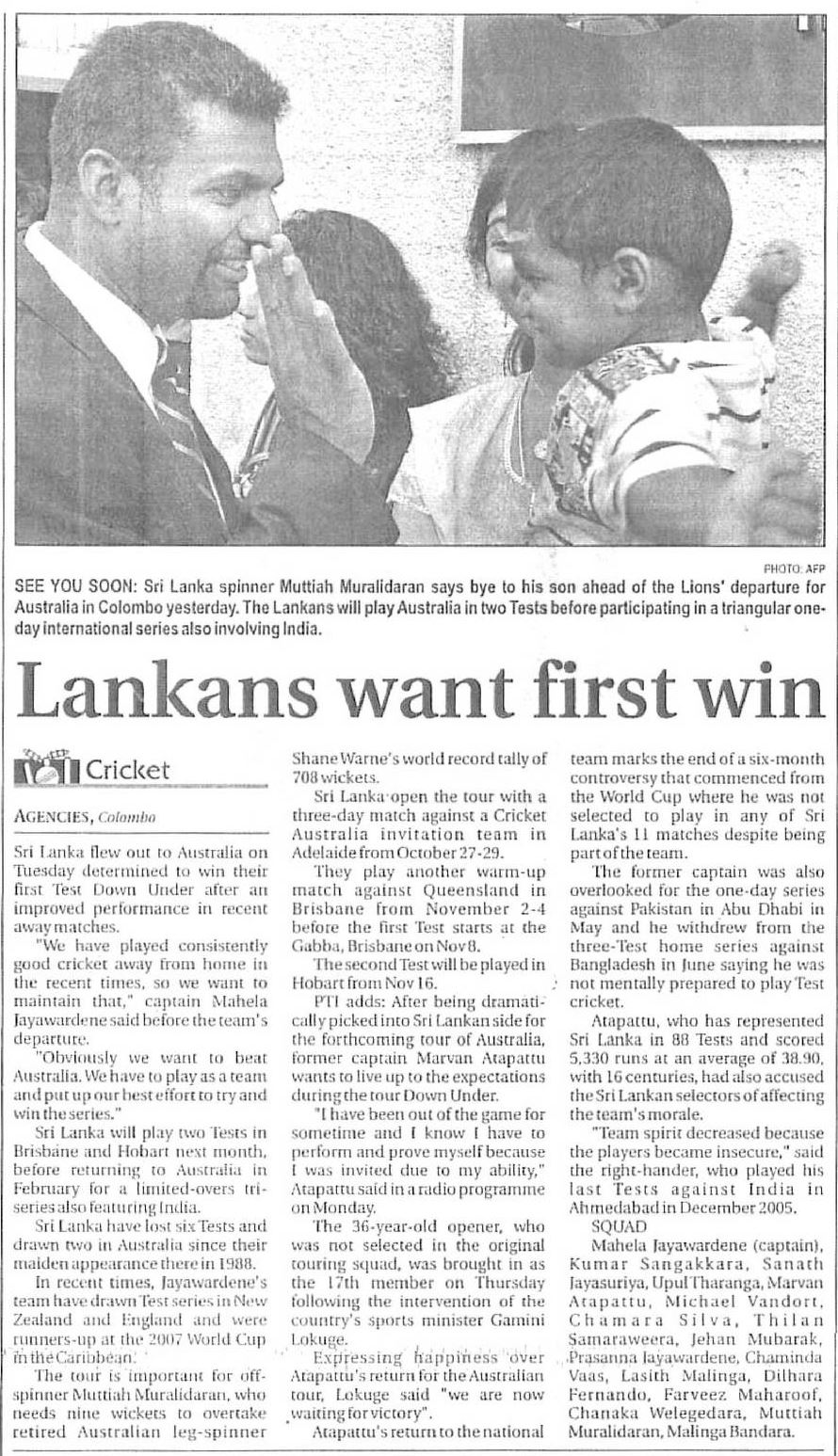 PHOTO: AFP

SEE YOU SOON: Sri Lanka spinner Muttiah Muralidaran says bye to his son ahead of the Lions' departure for Australia in Colombo yesterday. The Lankans will play Australia in two Tests before participating in a triangular one-day international series also involving India.

Lankans want first win

Cricket

AGENCIES, Colombo

Sri Lanka flew out to Australia on Tuesday determined to win their first Test Down Under after an improved performance in recent away matches.

"We have played consistently good cricket away from home in the recent times, so we want to maintain that," captain Mahela Jayawardene said before the team's departure.

"Obviously we want to beat Australia. We have to play as a team and put up our best effort to try and win the series."

Sri Lanka will play two Tests in Brisbane and Hobart next month, before returning to Australia in February for a limited-overs tri-series also featuring India.

Sri Lanka have lost six Tests and drawn two in Australia since their maiden appearance there in 1988.

In recent times, Jayawardene's team have drawn Test series in New Zealand and England and were runners-up at the 2007 World Cup in the Caribbean.

The tour is important for off-spinner Muttiah Muralidaran, who needs nine wickets to overtake retired Australian leg-spinner Shane Warne's world record tally of 708 wickets.

Sri Lanka open the tour with a three-day match against a Cricket Australia invitation team in Adelaide from October 27-29.

They play another warm-up match against Queensland in Brisbane from November 2-4 before the first Test starts at the Gabba, Brisbane on Nov 8.

The second Test will be played in Hobart from Nov 16.

PTI adds: After being dramatically picked into Sri Lankan side for the forthcoming tour of Australia, former captain Marvan Atapattu wants to live up to the expectations during the tour Down Under.

"I have been out of the game for sometime and I know I have to perform and prove myself because I was invited due to my ability," Atapattu said in a radio programme on Monday.

The 36-year-old opener, who was not selected in the original touring squad, was brought in as the 17th member on Thursday following the intervention of the country's sports minister Gamini Lokuge.

Expressing happiness over Atapattu's return for the Australian tour, Lokuge said "we are now waiting for victory".

Atapattu's return to the national team marks the end of a six-month controversy that commenced from the World Cup where he was not selected to play in any of Sri Lanka's 11 matches despite being part of the team.

The former captain was also overlooked for the one-day series against Pakistan in Abu Dhabi in May and he withdrew from the three-Test home series against Bangladesh in June saying he was not mentally prepared to play Test cricket.

Atapattu, who has represented Sri Lanka in 88 Tests and scored 5,330 runs at an average of 38.90, with 16 centuries, had also accused the Sri Lankan selectors of affecting the team's morale.

"Team spirit decreased because the players became insecure," said the right-hander, who played his last Tests against India in Ahmedabad in December 2005.

SQUAD

Mahela Jayawardene (captain), Kumar Sangakkara, Sanath Jayasuriya, Upul Tharanga, Marvan Atapattu, Michael Vandort, Chamara Silva, Thilan Samaraweera, Jehan Mubarak, Prasanna Jayawardene, Chaminda Vaas, Lasith Malinga, Dilhara Fernando, Farveez Maharoof, Chanaka Welegedara, Muttiah Muralidaran, Malinga Bandara.